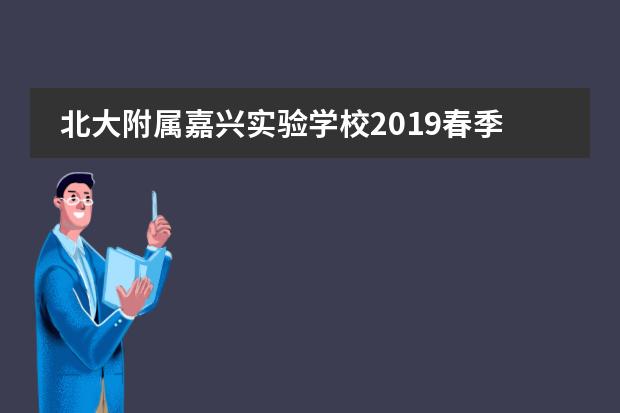 北大附属嘉兴实验学校2019春季